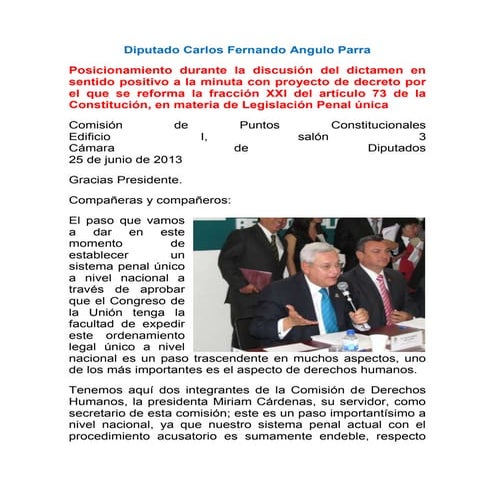 Diputado Carlos Fernando Angulo Parra

Posicionamiento durante la discusión del dictamen en sentido positivo a la minuta con proyecto de decreto por el que se reforma la fracción XXI del artículo 73 de la Constitución, en materia de Legislación Penal única

Comisión de Puntos Constitucionales
Edificio I, salón 3
Cámara de Diputados
25 de junio de 2013

Gracias Presidente.

Compañeras y compañeros:

El paso que vamos a dar en este momento de establecer un sistema penal único a nivel nacional a través de aprobar que el Congreso de la Unión tenga la facultad de expedir este ordenamiento legal único a nivel nacional es un paso trascendente en muchos aspectos, uno de los más importantes es el aspecto de derechos humanos.

Tenemos aquí dos integrantes de la Comisión de Derechos Humanos, la presidenta Miriam Cárdenas, su servidor, como secretario de esta comisión; este es un paso importantísimo a nivel nacional, ya que nuestro sistema penal actual con el procedimiento acusatorio es sumamente endeble, respecto